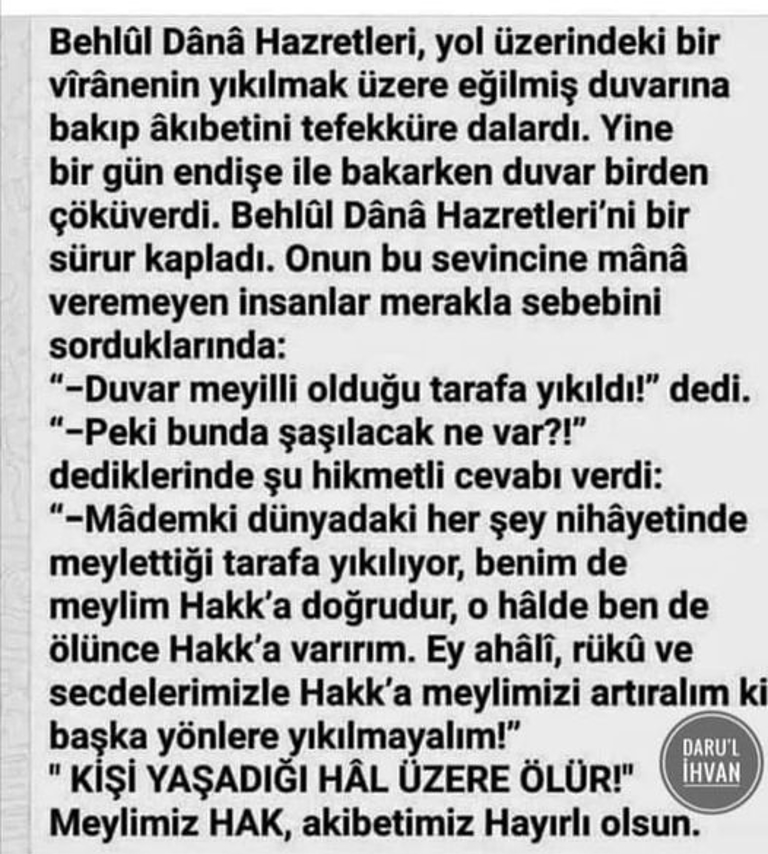 Behlûl Dânâ Hazretleri, yol üzerindeki bir vîrânenin yıkılmak üzere eğilmiş duvarına bakıp âkıbetini tefekküre dalardı. Yine bir gün endişe ile bakarken duvar birden çöküverdi. Behlûl Dânâ Hazretleri'ni bir sürur kapladı. Onun bu sevincine mânâ veremeyen insanlar merakla sebebini sorduklarında:
"–Duvar meyilli olduğu tarafa yıkıldı!" dedi.
"–Peki bunda şaşılacak ne var?!" dediklerinde şu hikmetli cevabı verdi:
"–Mâdemki dünyadaki her şey nihâyetinde meylettiği tarafa yıkılıyor, benim de meylim Hakk'a doğrudur, o hâlde ben de ölünce Hakk'a varırım. Ey ahâlî, rükû ve secdelerimizle Hakk'a meylimizi artıralım ki başka yönlere yıkılmayalım!"
" KİŞİ YAŞADIĞI HÂL ÜZERE ÖLÜR!"
Meylimiz HAK, akibetimiz Hayırlı olsun.

DARU'L İHVAN